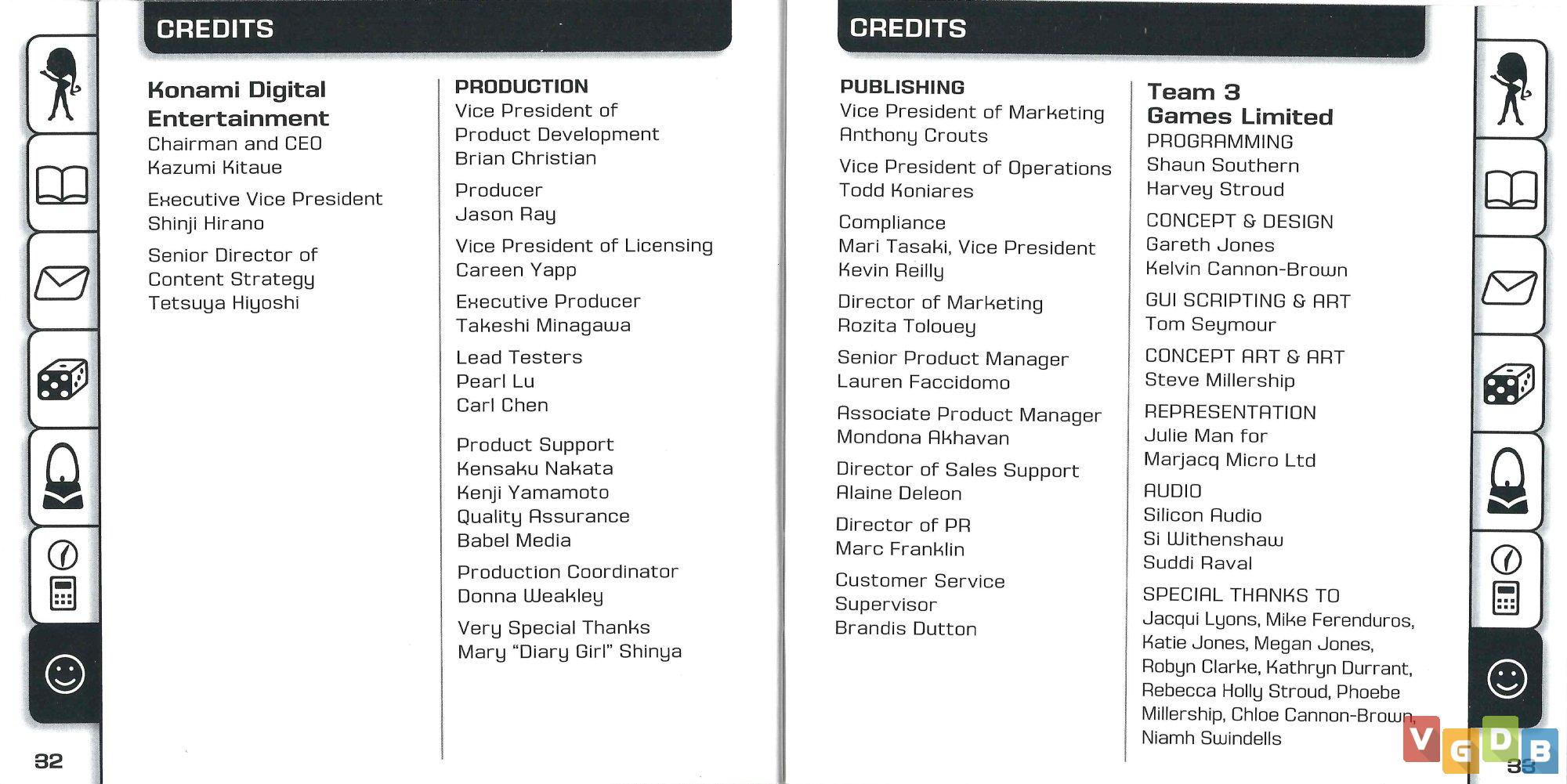 CREDITS

Konami Digital Entertainment
Chairman and CEO
Kazumi Kitaue

Executive Vice President
Shinji Hirano

Senior Director of
Content Strategy
Tetsuya Hiyoshi

PRODUCTION
Vice President of
Product Development
Brian Christian

Producer
Jason Ray

Vice President of Licensing
Careen Yapp

Executive Producer
Takeshi Minagawa

Lead Testers
Pearl Lu
Carl Chen

Product Support
Kensaku Nakata
Kenji Yamamoto
Quality Assurance
Babel Media

Production Coordinator
Donna Weakley

Very Special Thanks
Mary "Diary Girl" Shinya

32

CREDITS

PUBLISHING
Vice President of Marketing
Anthony Crouts

Vice President of Operations
Todd Koniares

Compliance
Mari Tasaki, Vice President
Kevin Reilly

Director of Marketing
Rozita Tolouey

Senior Product Manager
Lauren Faccidomo

Associate Product Manager
Mondona Akhavan

Director of Sales Support
Alaine Deleon

Director of PR
Marc Franklin

Customer Service
Supervisor
Brandis Dutton

Team 3
Games Limited
PROGRAMMING
Shaun Southern
Harvey Stroud

CONCEPT & DESIGN
Gareth Jones
Kelvin Cannon-Brown

GUI SCRIPTING & ART
Tom Seymour

CONCEPT ART & ART
Steve Millership

REPRESENTATION
Julie Man for
Marjacq Micro Ltd

AUDIO
Silicon Audio
Si Withenshaw
Suddi Raval

SPECIAL THANKS TO
Jacqui Lyons, Mike Ferenduros, Katie Jones, Megan Jones, Robyn Clarke, Kathryn Durrant, Rebecca Holly Stroud, Phoebe Millership, Chloe Cannon-Brown, Niamh Swindells

33

VGDB